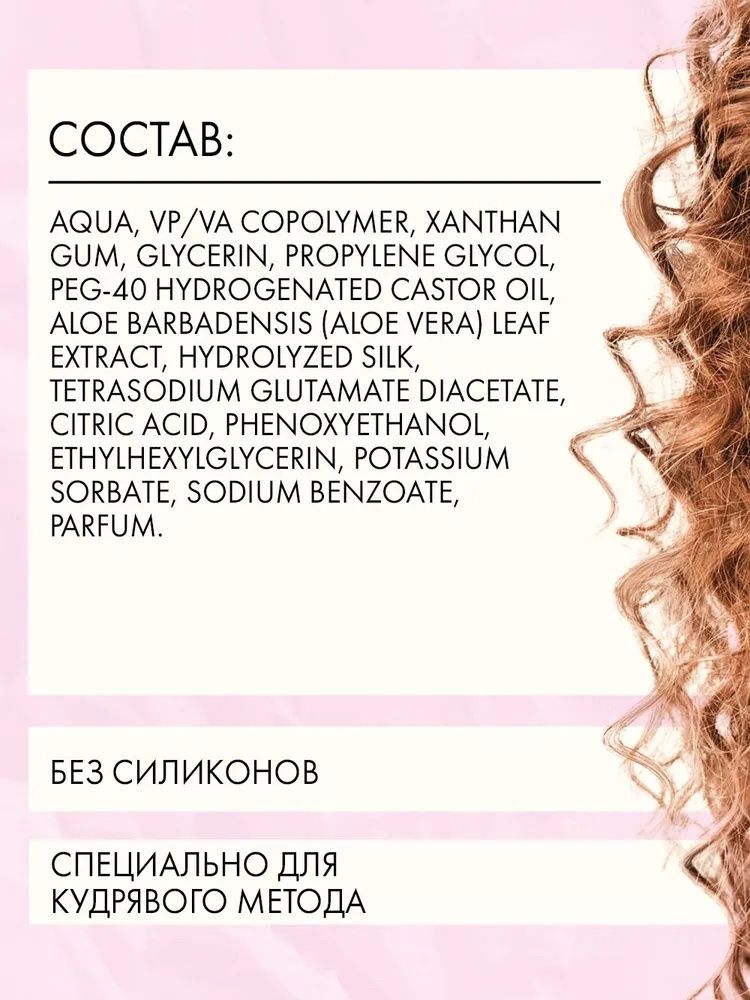 СОСТАВ:

AQUA, VP/VA COPOLYMER, XANTHAN GUM, GLYCERIN, PROPYLENE GLYCOL, PEG-40 HYDROGENATED CASTOR OIL, ALOE BARBADENSIS (ALOE VERA) LEAF EXTRACT, HYDROLYZED SILK, TETRASODIUM GLUTAMATE DIACETATE, CITRIC ACID, PHENOXYETHANOL, ETHYLHEXYLGLYCERIN, POTASSIUM SORBATE, SODIUM BENZOATE, PARFUM.

БЕЗ СИЛИКОНОВ

СПЕЦИАЛЬНО ДЛЯ КУДРЯВОГО МЕТОДА